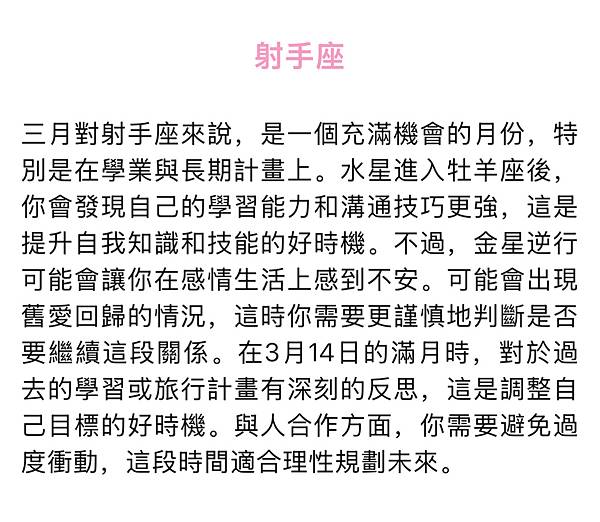 射手座

三月對射手座來說，是一個充滿機會的月份，特別是在學業與長期計畫上。水星進入牡羊座後，你會發現自己的學習能力和溝通技巧更強，這是提升自我知識和技能的好時機。不過，金星逆行可能會讓你在感情生活上感到不安。可能會出現舊愛回歸的情況，這時你需要更謹慎地判斷是否要繼續這段關係。在3月14日的滿月時，對於過去的學習或旅行計畫有深刻的反思，這是調整自己目標的好時機。與人合作方面，你需要避免過度衝動，這段時間適合理性規劃未來。